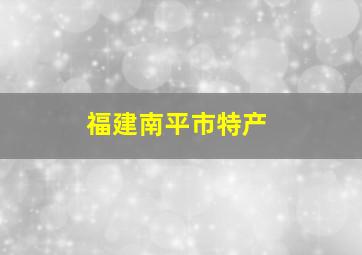 福建南平市特产